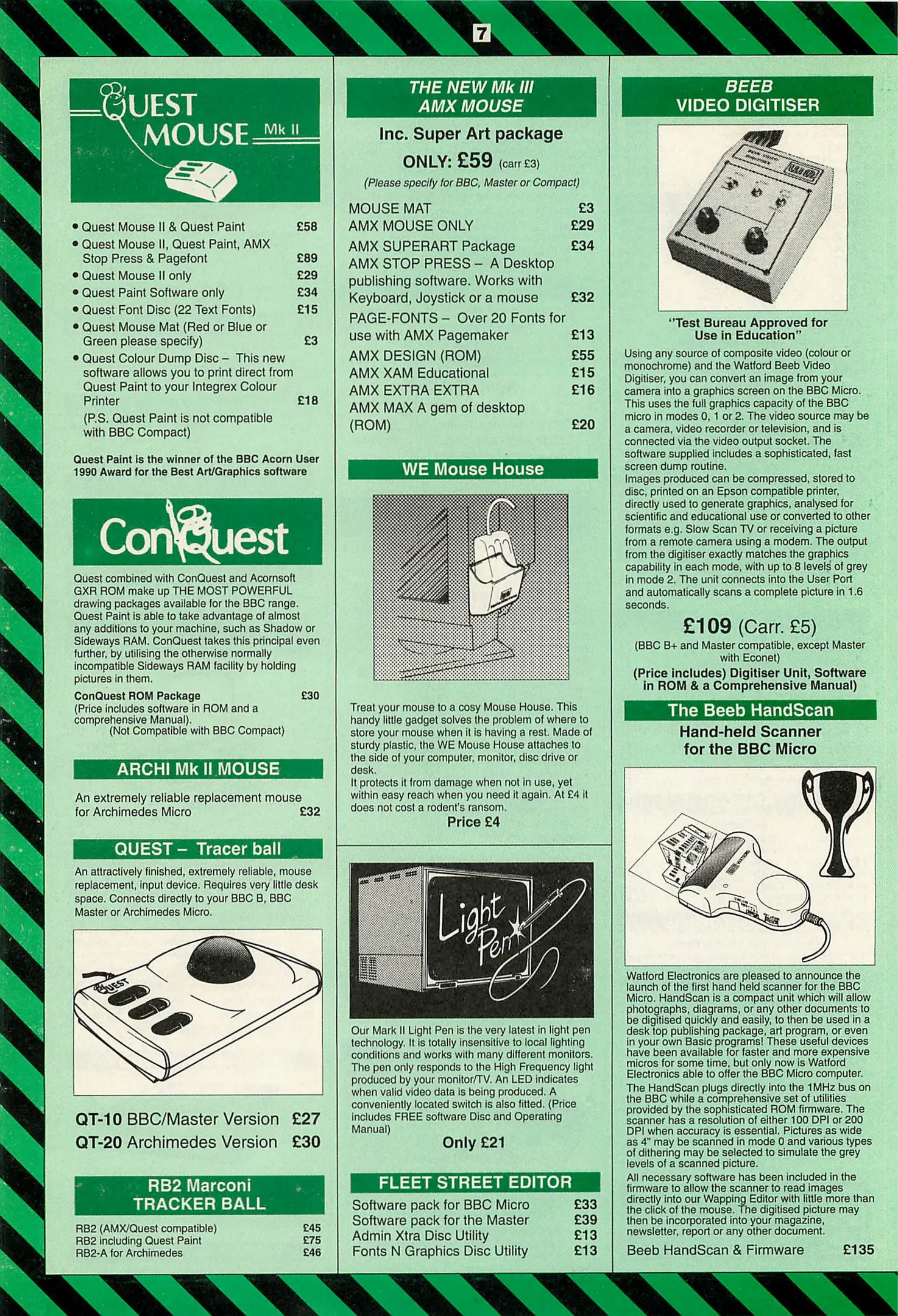 7

QUEST MOUSE Mk II

• Quest Mouse II & Quest Paint £58
• Quest Mouse II, Quest Paint, AMX Stop Press & Pagefont £89
• Quest Mouse II only £29
• Quest Paint Software only £34
• Quest Font Disc (22 Text Fonts) £15
• Quest Mouse Mat (Red or Blue or Green please specify) £3
• Quest Colour Dump Disc – This new software allows you to print direct from Quest Paint to your Integrex Colour Printer £18
(P.S. Quest Paint is not compatible with BBC Compact)

Quest Paint is the winner of the BBC Acorn User 1990 Award for the Best Art/Graphics software

ConQuest

Quest combined with ConQuest and Acornsoft GXR ROM make up THE MOST POWERFUL drawing packages available for the BBC range. Quest Paint is able to take advantage of almost any additions to your machine, such as Shadow or Sideways RAM. ConQuest takes this principal even further, by utilising the otherwise normally incompatible Sideways RAM facility by holding pictures in them.

ConQuest ROM Package £30
(Price includes software in ROM and a comprehensive Manual).
(Not Compatible with BBC Compact)

ARCHI Mk II MOUSE

An extremely reliable replacement mouse for Archimedes Micro £32

QUEST – Tracer ball

An attractively finished, extremely reliable, mouse replacement, input device. Requires very little desk space. Connects directly to your BBC B, BBC Master or Archimedes Micro.

QUEST

QT-10 BBC/Master Version £27
QT-20 Archimedes Version £30

RB2 Marconi TRACKER BALL

RB2 (AMX/Quest compatible) £45
RB2 including Quest Paint £75
RB2-A for Archimedes £46

THE NEW Mk III AMX MOUSE

Inc. Super Art package

ONLY: £59 (carr £3)

(Please specify for BBC, Master or Compact)

MOUSE MAT £3
AMX MOUSE ONLY £29
AMX SUPERART Package £34
AMX STOP PRESS – A Desktop publishing software. Works with Keyboard, Joystick or a mouse £32
PAGE-FONTS – Over 20 Fonts for use with AMX Pagemaker £13
AMX DESIGN (ROM) £55
AMX XAM Educational £15
AMX EXTRA EXTRA £16
AMX MAX A gem of desktop (ROM) £20

WE Mouse House

Treat your mouse to a cosy Mouse House. This handy little gadget solves the problem of where to store your mouse when it is having a rest. Made of sturdy plastic, the WE Mouse House attaches to the side of your computer, monitor, disc drive or desk.
It protects it from damage when not in use, yet within easy reach when you need it again. At £4 it does not cost a rodent's ransom.

Price £4

Light Pen

Our Mark II Light Pen is the very latest in light pen technology. It is totally insensitive to local lighting conditions and works with many different monitors. The pen only responds to the High Frequency light produced by your monitor/TV. An LED indicates when valid video data is being produced. A conveniently located switch is also fitted. (Price includes FREE software Disc and Operating Manual)

Only £21

FLEET STREET EDITOR

Software pack for BBC Micro £33
Software pack for the Master £39
Admin Xtra Disc Utility £13
Fonts N Graphics Disc Utility £13

BEEB VIDEO DIGITISER

"Test Bureau Approved for Use in Education"

Using any source of composite video (colour or monochrome) and the Watford Beeb Video Digitiser, you can convert an image from your camera into a graphics screen on the BBC Micro. This uses the full graphics capacity of the BBC micro in modes 0, 1 or 2. The video source may be a camera, video recorder or television, and is connected via the video output socket. The software supplied includes a sophisticated, fast screen dump routine.
Images produced can be compressed, stored to disc, printed on an Epson compatible printer, directly used to generate graphics, analysed for scientific and educational use or converted to other formats e.g. Slow Scan TV or receiving a picture from a remote camera using a modem. The output from the digitiser exactly matches the graphics capability in each mode, with up to 8 levels of grey in mode 2. The unit connects into the User Port and automatically scans a complete picture in 1.6 seconds.

£109 (Carr. £5)

(BBC B+ and Master compatible, except Master with Econet)

(Price includes) Digitiser Unit, Software in ROM & a Comprehensive Manual)

The Beeb HandScan

Hand-held Scanner for the BBC Micro

Watford Electronics are pleased to announce the launch of the first hand held scanner for the BBC Micro. HandScan is a compact unit which will allow photographs, diagrams, or any other documents to be digitised quickly and easily, to then be used in a desk top publishing package, art program, or even in your own Basic programs! These useful devices have been available for faster and more expensive micros for some time, but only now is Watford Electronics able to offer the BBC Micro computer.
The HandScan plugs directly into the 1MHz bus on the BBC while a comprehensive set of utilities provided by the sophisticated ROM firmware. The scanner has a resolution of either 100 DPI or 200 DPI when accuracy is essential. Pictures as wide as 4" may be scanned in mode 0 and various types of dithering may be selected to simulate the grey levels of a scanned picture.
All necessary software has been included in the firmware to allow the scanner to read images directly into our Wapping Editor with little more than the click of the mouse. The digitised picture may then be incorporated into your magazine, newsletter, report or any other document.

Beeb HandScan & Firmware £135